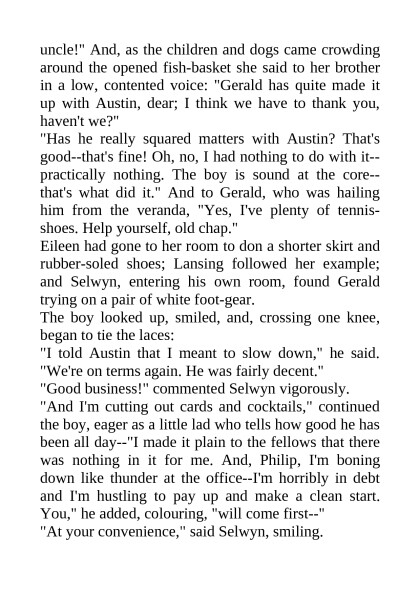 uncle!" And, as the children and dogs came crowding around the opened fish-basket she said to her brother in a low, contented voice: "Gerald has quite made it up with Austin, dear; I think we have to thank you, haven't we?"
"Has he really squared matters with Austin? That's good--that's fine! Oh, no, I had nothing to do with it--practically nothing. The boy is sound at the core--that's what did it." And to Gerald, who was hailing him from the veranda, "Yes, I've plenty of tennis-shoes. Help yourself, old chap."
Eileen had gone to her room to don a shorter skirt and rubber-soled shoes; Lansing followed her example; and Selwyn, entering his own room, found Gerald trying on a pair of white foot-gear.
The boy looked up, smiled, and, crossing one knee, began to tie the laces:
"I told Austin that I meant to slow down," he said. "We're on terms again. He was fairly decent."
"Good business!" commented Selwyn vigorously.
"And I'm cutting out cards and cocktails," continued the boy, eager as a little lad who tells how good he has been all day--"I made it plain to the fellows that there was nothing in it for me. And, Philip, I'm boning down like thunder at the office--I'm horribly in debt and I'm hustling to pay up and make a clean start. You," he added, colouring, "will come first--"
"At your convenience," said Selwyn, smiling.